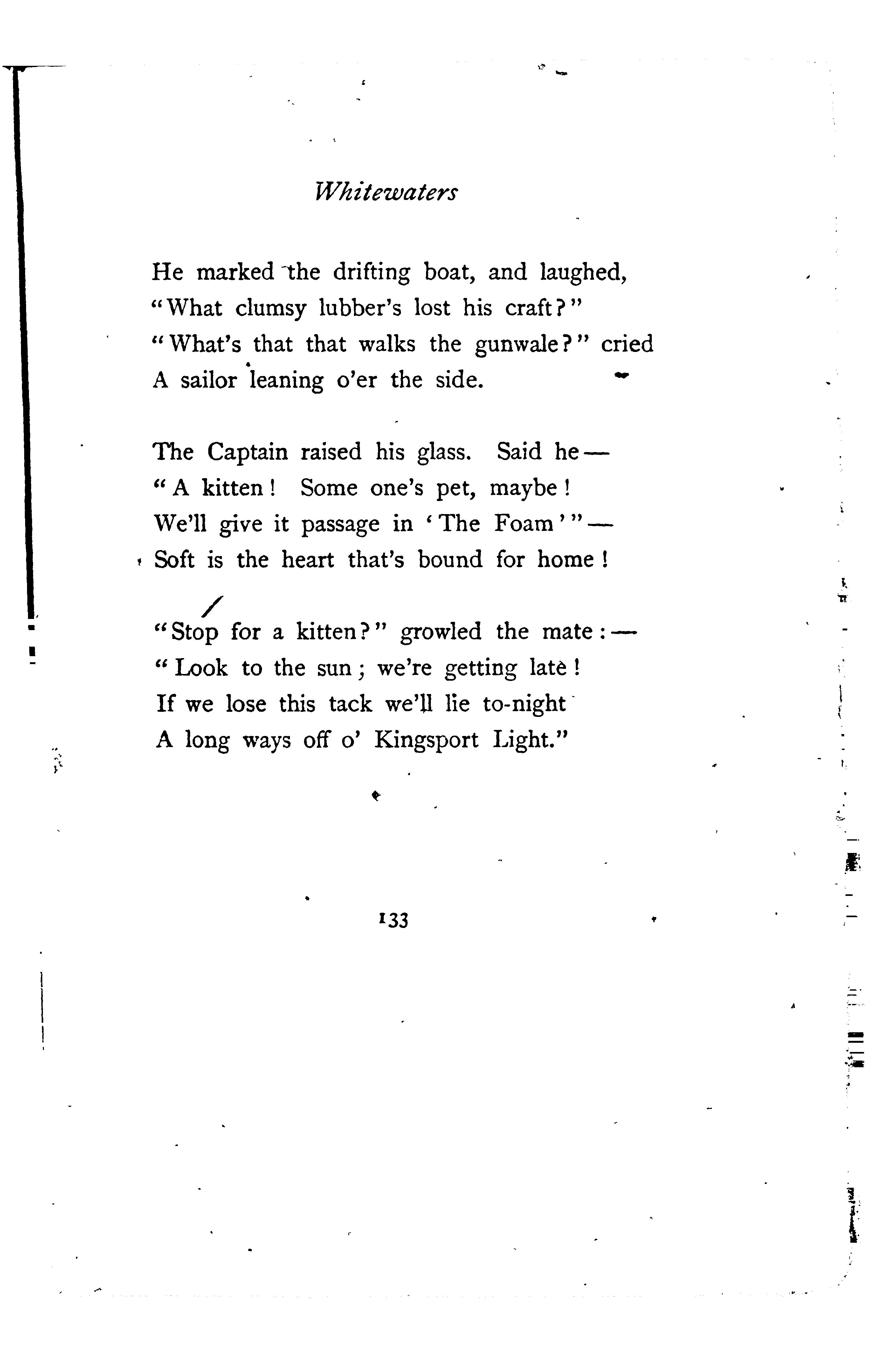 Whitewaters

He marked the drifting boat, and laughed,
"What clumsy lubber's lost his craft?"
"What's that that walks the gunwale?" cried
A sailor leaning o'er the side.

The Captain raised his glass. Said he—
"A kitten! Some one's pet, maybe!
We'll give it passage in 'The Foam'"—
Soft is the heart that's bound for home!

"Stop for a kitten?" growled the mate:—
"Look to the sun; we're getting late!
If we lose this tack we'll lie to-night
A long ways off o' Kingsport Light."

133